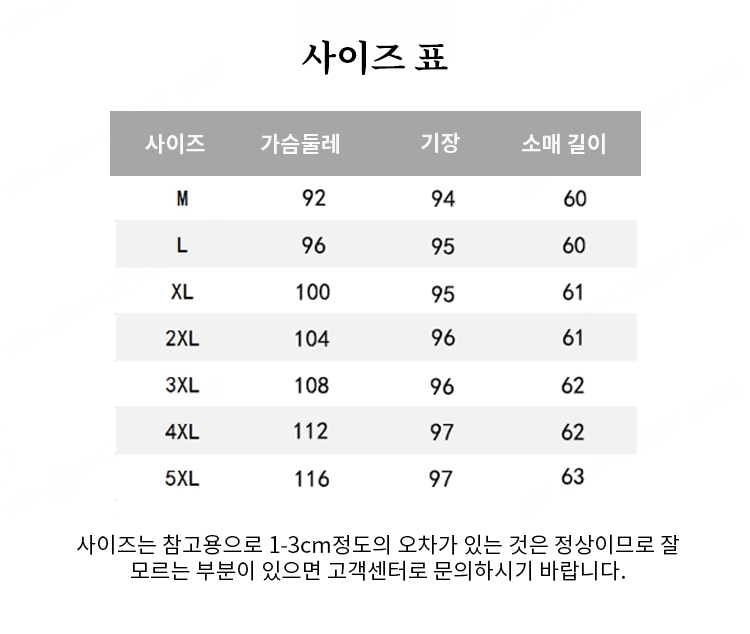 사이즈 표

| 사이즈 | 가슴둘레 | 기장 | 소매 길이 |
|---|---|---|---|
| M | 92 | 94 | 60 |
| L | 96 | 95 | 60 |
| XL | 100 | 95 | 61 |
| 2XL | 104 | 96 | 61 |
| 3XL | 108 | 96 | 62 |
| 4XL | 112 | 97 | 62 |
| 5XL | 116 | 97 | 63 |

사이즈는 참고용으로 1-3cm정도의 오차가 있는 것은 정상이므로 잘 모르는 부분이 있으면 고객센터로 문의하시기 바랍니다.